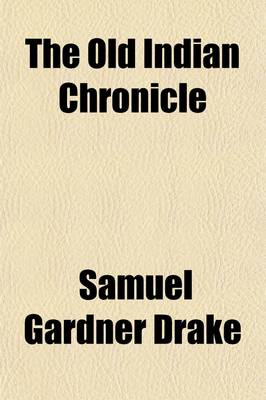 The Old Indian Chronicle

Samuel Gardner Drake